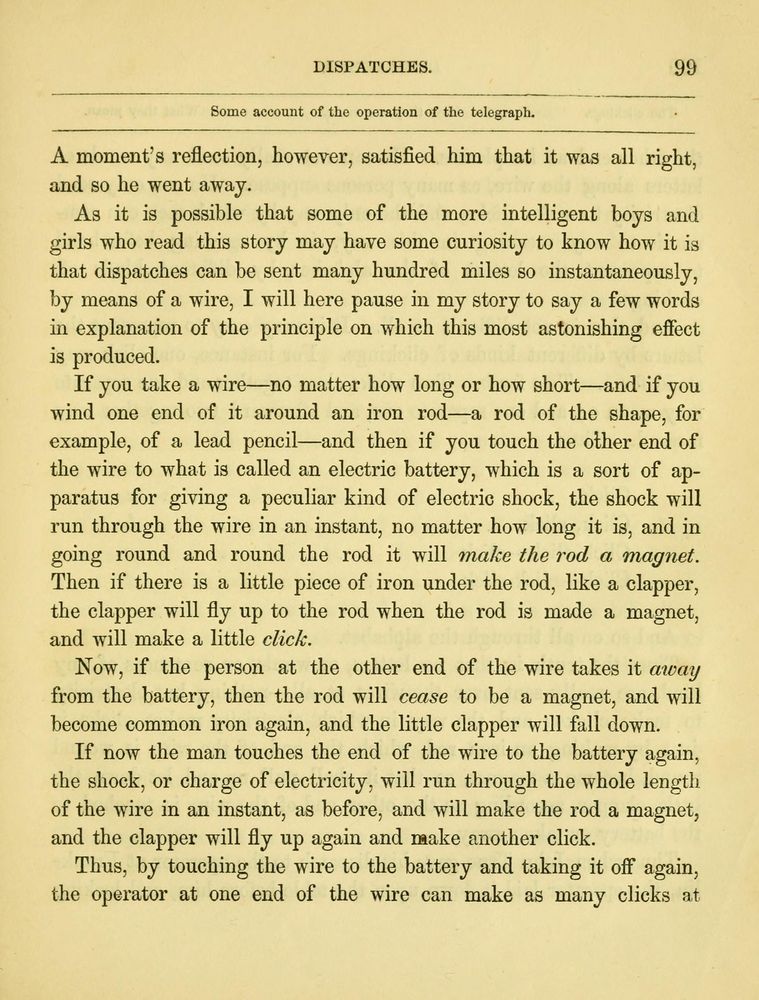 DISPATCHES. 99

Some account of the operation of the telegraph.

A moment's reflection, however, satisfied him that it was all right, and so he went away.

As it is possible that some of the more intelligent boys and girls who read this story may have some curiosity to know how it is that dispatches can be sent many hundred miles so instantaneously, by means of a wire, I will here pause in my story to say a few words in explanation of the principle on which this most astonishing effect is produced.

If you take a wire—no matter how long or how short—and if you wind one end of it around an iron rod—a rod of the shape, for example, of a lead pencil—and then if you touch the other end of the wire to what is called an electric battery, which is a sort of apparatus for giving a peculiar kind of electric shock, the shock will run through the wire in an instant, no matter how long it is, and in going round and round the rod it will make the rod a magnet. Then if there is a little piece of iron under the rod, like a clapper, the clapper will fly up to the rod when the rod is made a magnet, and will make a little click.

Now, if the person at the other end of the wire takes it away from the battery, then the rod will cease to be a magnet, and will become common iron again, and the little clapper will fall down.

If now the man touches the end of the wire to the battery again, the shock, or charge of electricity, will run through the whole length of the wire in an instant, as before, and will make the rod a magnet, and the clapper will fly up again and make another click.

Thus, by touching the wire to the battery and taking it off again, the operator at one end of the wire can make as many clicks at